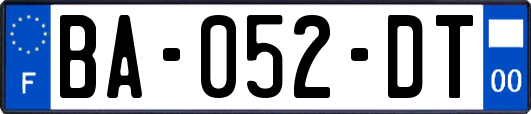 F
BA-052-DT
00